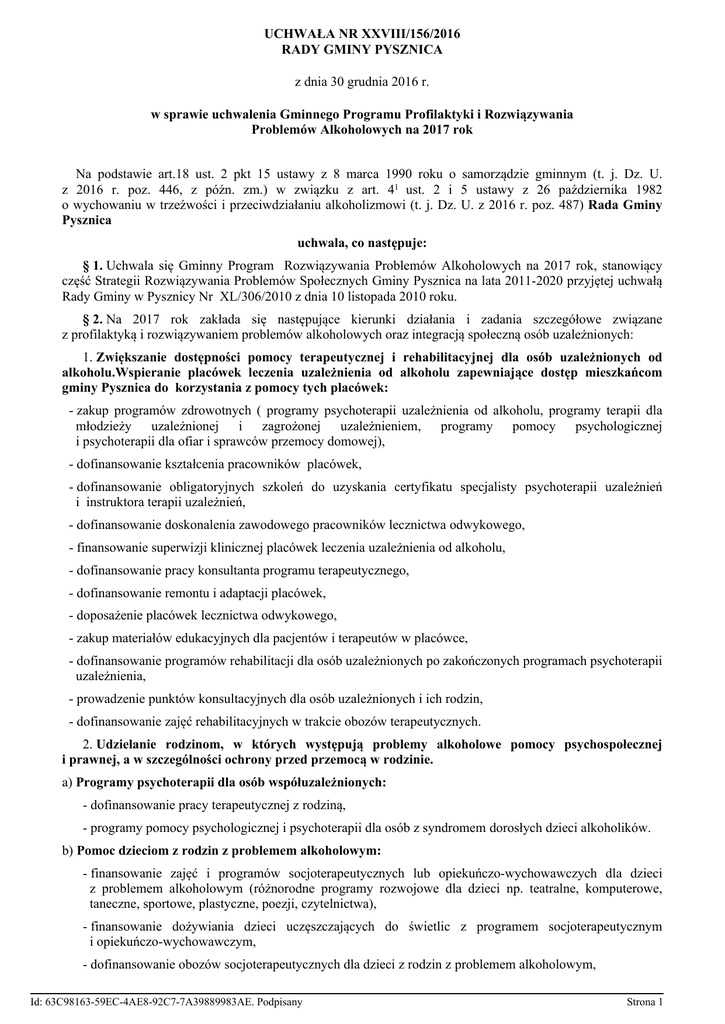 UCHWAŁA NR XXVIII/156/2016
RADY GMINY PYSZNICA

z dnia 30 grudnia 2016 r.

w sprawie uchwalenia Gminnego Programu Profilaktyki i Rozwiązywania Problemów Alkoholowych na 2017 rok

Na podstawie art.18 ust. 2 pkt 15 ustawy z 8 marca 1990 roku o samorządzie gminnym (t. j. Dz. U. z 2016 r. poz. 446, z późn. zm.) w związku z art. $4^1$ ust. 2 i 5 ustawy z 26 października 1982 o wychowaniu w trzeźwości i przeciwdziałaniu alkoholizmowi (t. j. Dz. U. z 2016 r. poz. 487) Rada Gminy Pysznica

uchwala, co następuje:

§ 1. Uchwala się Gminny Program Rozwiązywania Problemów Alkoholowych na 2017 rok, stanowiący część Strategii Rozwiązywania Problemów Społecznych Gminy Pysznica na lata 2011-2020 przyjętej uchwałą Rady Gminy w Pysznicy Nr XL/306/2010 z dnia 10 listopada 2010 roku.

§ 2. Na 2017 rok zakłada się następujące kierunki działania i zadania szczegółowe związane z profilaktyką i rozwiązywaniem problemów alkoholowych oraz integracją społeczną osób uzależnionych:

1. Zwiększanie dostępności pomocy terapeutycznej i rehabilitacyjnej dla osób uzależnionych od alkoholu.Wspieranie placówek leczenia uzależnienia od alkoholu zapewniające dostęp mieszkańcom gminy Pysznica do korzystania z pomocy tych placówek:

- zakup programów zdrowotnych ( programy psychoterapii uzależnienia od alkoholu, programy terapii dla młodzieży uzależnionej i zagrożonej uzależnieniem, programy pomocy psychologicznej i psychoterapii dla ofiar i sprawców przemocy domowej),

- dofinansowanie kształcenia pracowników placówek,

- dofinansowanie obligatoryjnych szkoleń do uzyskania certyfikatu specjalisty psychoterapii uzależnień i instruktora terapii uzależnień,

- dofinansowanie doskonalenia zawodowego pracowników lecznictwa odwykowego,

- finansowanie superwizji klinicznej placówek leczenia uzależnienia od alkoholu,

- dofinansowanie pracy konsultanta programu terapeutycznego,

- dofinansowanie remontu i adaptacji placówek,

- doposażenie placówek lecznictwa odwykowego,

- zakup materiałów edukacyjnych dla pacjentów i terapeutów w placówce,

- dofinansowanie programów rehabilitacji dla osób uzależnionych po zakończonych programach psychoterapii uzależnienia,

- prowadzenie punktów konsultacyjnych dla osób uzależnionych i ich rodzin,

- dofinansowanie zajęć rehabilitacyjnych w trakcie obozów terapeutycznych.

2. Udzielanie rodzinom, w których występują problemy alkoholowe pomocy psychospołecznej i prawnej, a w szczególności ochrony przed przemocą w rodzinie.

a) Programy psychoterapii dla osób współuzależnionych:

- dofinansowanie pracy terapeutycznej z rodziną,

- programy pomocy psychologicznej i psychoterapii dla osób z syndromem dorosłych dzieci alkoholików.

b) Pomoc dzieciom z rodzin z problemem alkoholowym:

- finansowanie zajęć i programów socjoterapeutycznych lub opiekuńczo-wychowawczych dla dzieci z problemem alkoholowym (różnorodne programy rozwojowe dla dzieci np. teatralne, komputerowe, taneczne, sportowe, plastyczne, poezji, czytelnictwa),

- finansowanie dożywiania dzieci uczęszczających do świetlic z programem socjoterapeutycznym i opiekuńczo-wychowawczym,

- dofinansowanie obozów socjoterapeutycznych dla dzieci z rodzin z problemem alkoholowym,

Id: 63C98163-59EC-4AE8-92C7-7A39889983AE. Podpisany Strona 1